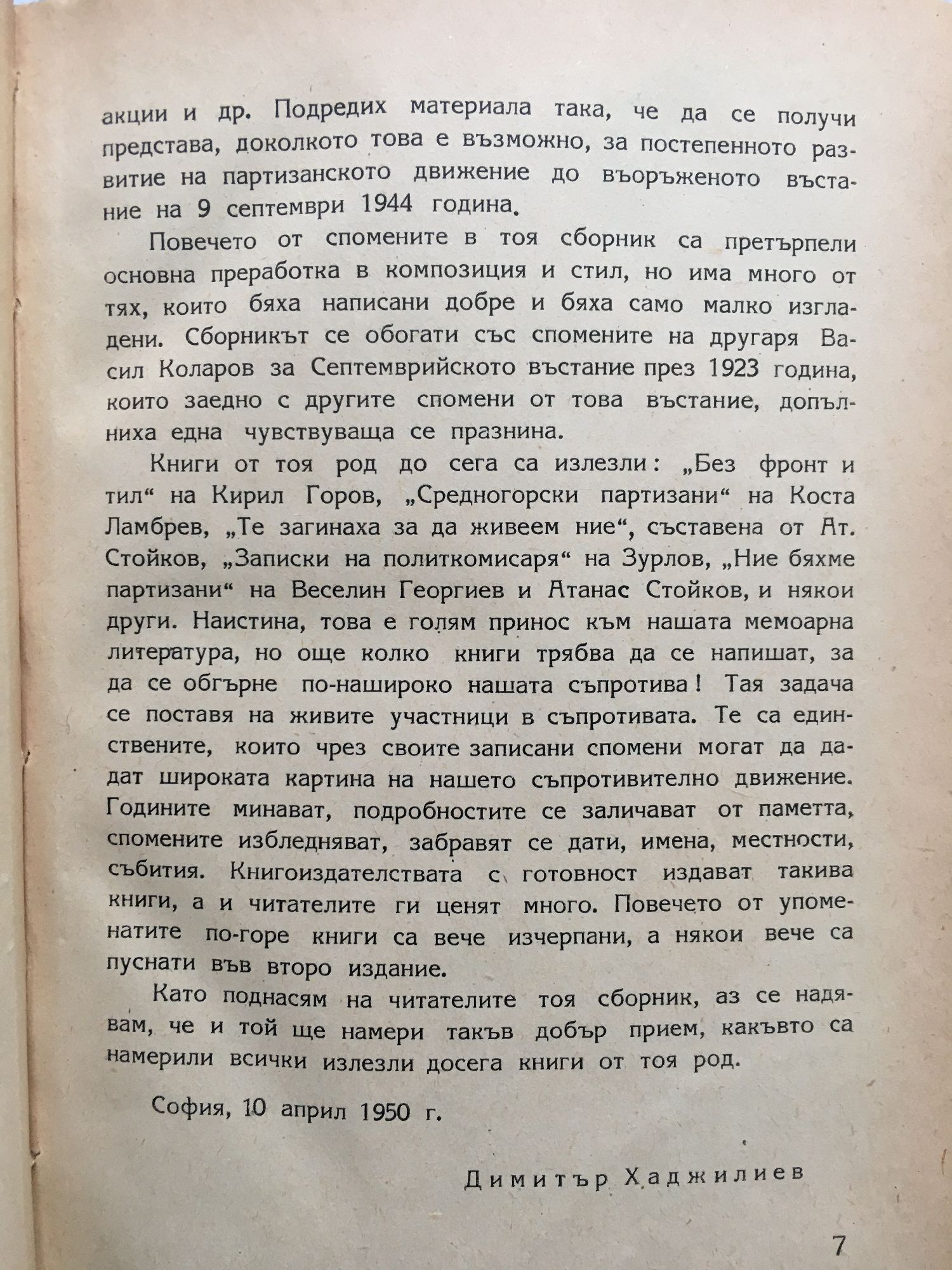 акции и др. Подредих материала така, че да се получи представа, доколкото това е възможно, за постепенното развитие на партизанското движение до въоръженото въстание на 9 септември 1944 година.

Повечето от спомените в тоя сборник са претърпели основна преработка в композиция и стил, но има много от тях, които бяха написани добре и бяха само малко изгладени. Сборникът се обогати със спомените на другаря Васил Коларов за Септемврийското въстание през 1923 година, които заедно с другите спомени от това въстание, допълниха една чувствуваща се празнина.

Книги от тоя род до сега са излезли: „Без фронт и тил“ на Кирил Горов, „Средногорски партизани“ на Коста Ламбрев, „Те загинаха за да живеем ние“, съставена от Ат. Стойков, „Записки на политкомисаря“ на Зурлов, „Ние бяхме партизани“ на Веселин Георгиев и Атанас Стойков, и някои други. Наистина, това е голям принос към нашата мемоарна литература, но още колко книги трябва да се напишат, за да се обгърне по-нашироко нашата съпротива! Тая задача се поставя на живите участници в съпротивата. Те са единствените, които чрез своите записани спомени могат да дадат широката картина на нашето съпротивително движение. Годините минават, подробностите се заличават от паметта, спомените избледняват, забравят се дати, имена, местности, събития. Книгоиздателствата с готовност издават такива книги, а и читателите ги ценят много. Повечето от упоменатите по-горе книги са вече изчерпани, а някои вече са пуснати във второ издание.

Като поднасям на читателите тоя сборник, аз се надявам, че и той ще намери такъв добър прием, какъвто са намерили всички излезли досега книги от тоя род.

София, 10 април 1950 г.

Димитър Хаджилиев

7